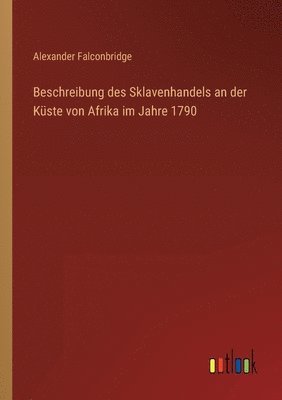 Alexander Falconbridge

Beschreibung des Sklavenhandels an der Küste von Afrika im Jahre 1790

outlook